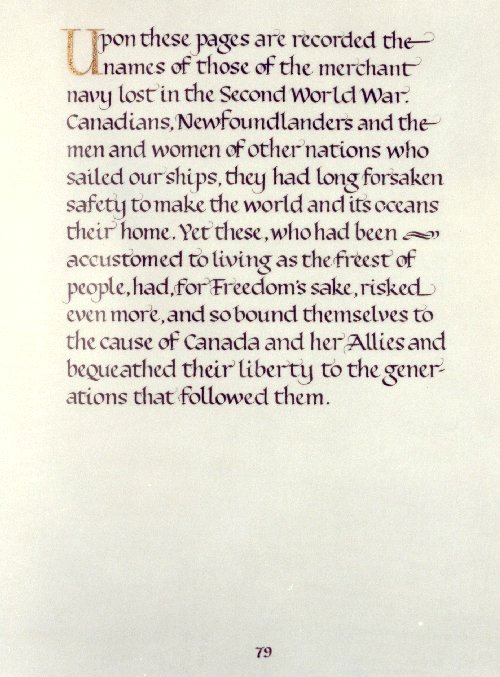 Upon these pages are recorded the names of those of the merchant navy lost in the Second World War. Canadians, Newfoundlanders and the men and women of other nations who sailed our ships, they had long forsaken safety to make the world and its oceans their home. Yet these, who had been accustomed to living as the freest of people, had, for Freedom's sake, risked even more, and so bound themselves to the cause of Canada and her Allies and bequeathed their liberty to the generations that followed them.

79